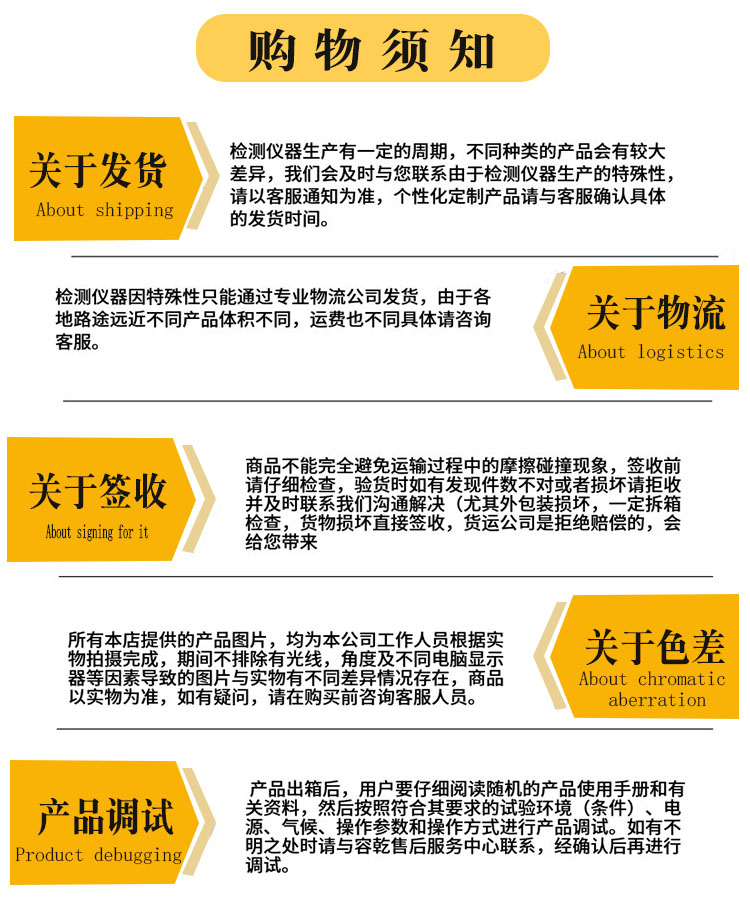 购物须知

关于发货
About shipping

检测仪器生产有一定的周期，不同种类的产品会有较大差异，我们会及时与您联系由于检测仪器生产的特殊性，请以客服通知为准，个性化定制产品请与客服确认具体的发货时间。

检测仪器因特殊性只能通过专业物流公司发货，由于各地路途远近不同产品体积不同，运费也不同具体请咨询客服。

关于物流
About logistics

关于签收
About signing for it

商品不能完全避免运输过程中的摩擦碰撞现象，签收前请仔细检查，验货时如有发现件数不对或者损坏请拒收并及时联系我们沟通解决（尤其外包装损坏，一定拆箱检查，货物损坏直接签收，货运公司是拒绝赔偿的，会给您带来

所有本店提供的产品图片，均为本公司工作人员根据实物拍摄完成，期间不排除有光线，角度及不同电脑显示器等因素导致的图片与实物有不同差异情况存在，商品以实物为准，如有疑问，请在购买前咨询客服人员。

关于色差
About chromatic aberration

产品调试
Product debugging

产品出箱后，用户要仔细阅读随机的产品使用手册和有关资料，然后按照符合其要求的试验环境（条件）、电源、气候、操作参数和操作方式进行产品调试。如有不明之处时请与容乾售后服务中心联系，经确认后再进行调试。